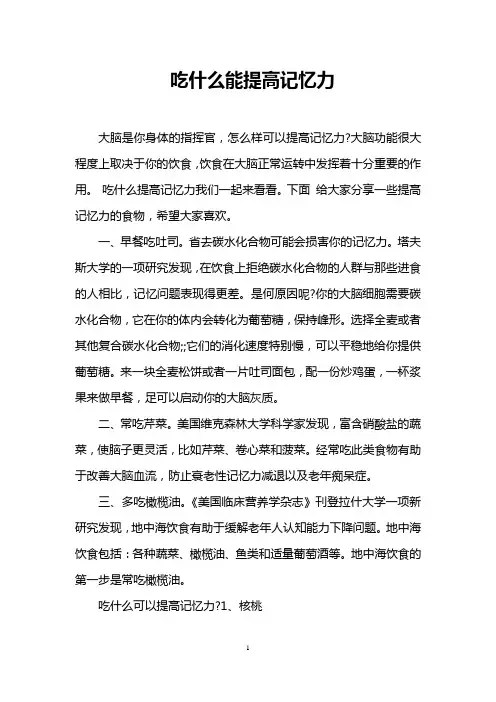 吃什么能提高记忆力

大脑是你身体的指挥官，怎么样可以提高记忆力?大脑功能很大程度上取决于你的饮食，饮食在大脑正常运转中发挥着十分重要的作用。 吃什么提高记忆力我们一起来看看。下面 给大家分享一些提高记忆力的食物，希望大家喜欢。

一、早餐吃吐司。省去碳水化合物可能会损害你的记忆力。塔夫斯大学的一项研究发现，在饮食上拒绝碳水化合物的人群与那些进食的人相比，记忆问题表现得更差。是何原因呢?你的大脑细胞需要碳水化合物，它在你的体内会转化为葡萄糖，保持峰形。选择全麦或者其他复合碳水化合物;;它们的消化速度特别慢，可以平稳地给你提供葡萄糖。来一块全麦松饼或者一片吐司面包，配一份炒鸡蛋，一杯浆果来做早餐，足可以启动你的大脑灰质。

二、常吃芹菜。美国维克森林大学科学家发现，富含硝酸盐的蔬菜，使脑子更灵活，比如芹菜、卷心菜和菠菜。经常吃此类食物有助于改善大脑血流，防止衰老性记忆力减退以及老年痴呆症。

三、多吃橄榄油。《美国临床营养学杂志》刊登拉什大学一项新研究发现，地中海饮食有助于缓解老年人认知能力下降问题。地中海饮食包括：各种蔬菜、橄榄油、鱼类和适量葡萄酒等。地中海饮食的第一步是常吃橄榄油。

吃什么可以提高记忆力?1、核桃

1